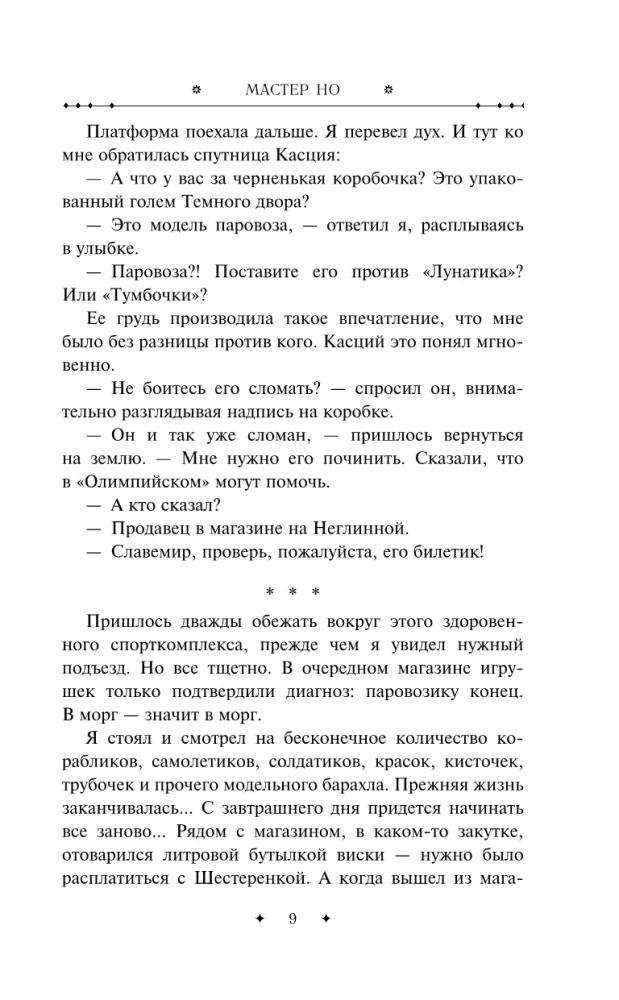 МАСТЕР НО

Платформа поехала дальше. Я перевел дух. И тут ко мне обратилась спутница Касция:

— А что у вас за черненькая коробочка? Это упакованный голем Темного двора?

— Это модель паровоза, — ответил я, расплываясь в улыбке.

— Паровоза?! Поставите его против «Лунатика»? Или «Тумбочки»?

Ее грудь производила такое впечатление, что мне было без разницы против кого. Касций это понял мгновенно.

— Не боитесь его сломать? — спросил он, внимательно разглядывая надпись на коробке.

— Он и так уже сломан, — пришлось вернуться на землю. — Мне нужно его починить. Сказали, что в «Олимпийском» могут помочь.

— А кто сказал?

— Продавец в магазине на Неглинной.

— Славемир, проверь, пожалуйста, его билетик!

* * *

Пришлось дважды обежать вокруг этого здоровенного спорткомплекса, прежде чем я увидел нужный подъезд. Но все тщетно. В очередном магазине игрушек только подтвердили диагноз: паровозику конец. В морг — значит в морг.

Я стоял и смотрел на бесконечное количество корабликов, самолетиков, солдатиков, красок, кисточек, трубочек и прочего модельного барахла. Прежняя жизнь заканчивалась... С завтрашнего дня придется начинать все заново... Рядом с магазином, в каком-то закутке, отоварился литровой бутылкой виски — нужно было расплатиться с Шестеренкой. А когда вышел из мага-

9